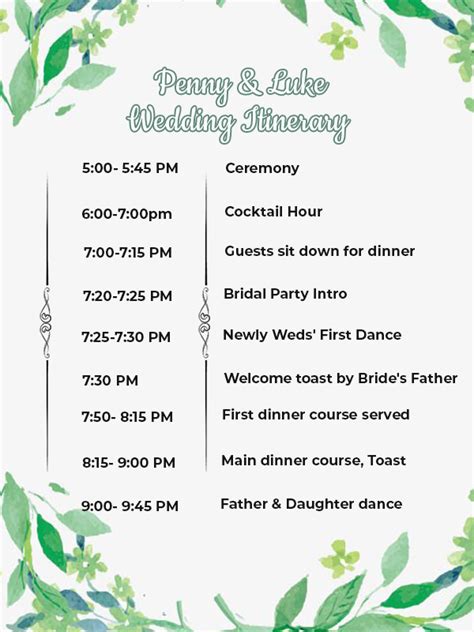 Penny & Luke
Wedding Itinerary

| | |
|---|---|
| 5:00- 5:45 PM | Ceremony |
| 6:00-7:00pm | Cocktail Hour |
| 7:00-7:15 PM | Guests sit down for dinner |
| 7:20-7:25 PM | Bridal Party Intro |
| 7:25-7:30 PM | Newly Weds' First Dance |
| 7:30 PM | Welcome toast by Bride's Father |
| 7:50- 8:15 PM | First dinner course served |
| 8:15- 9:00 PM | Main dinner course, Toast |
| 9:00- 9:45 PM | Father & Daughter dance |